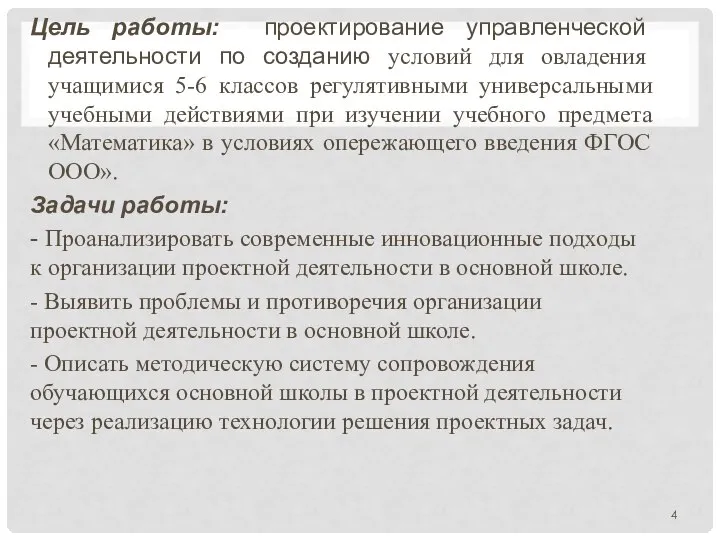 Цель работы: проектирование управленческой деятельности по созданию условий для овладения учащимися 5-6 классов регулятивными универсальными учебными действиями при изучении учебного предмета «Математика» в условиях опережающего введения ФГОС ООО».

Задачи работы:

- Проанализировать современные инновационные подходы к организации проектной деятельности в основной школе.

- Выявить проблемы и противоречия организации проектной деятельности в основной школе.

- Описать методическую систему сопровождения обучающихся основной школы в проектной деятельности через реализацию технологии решения проектных задач.

4